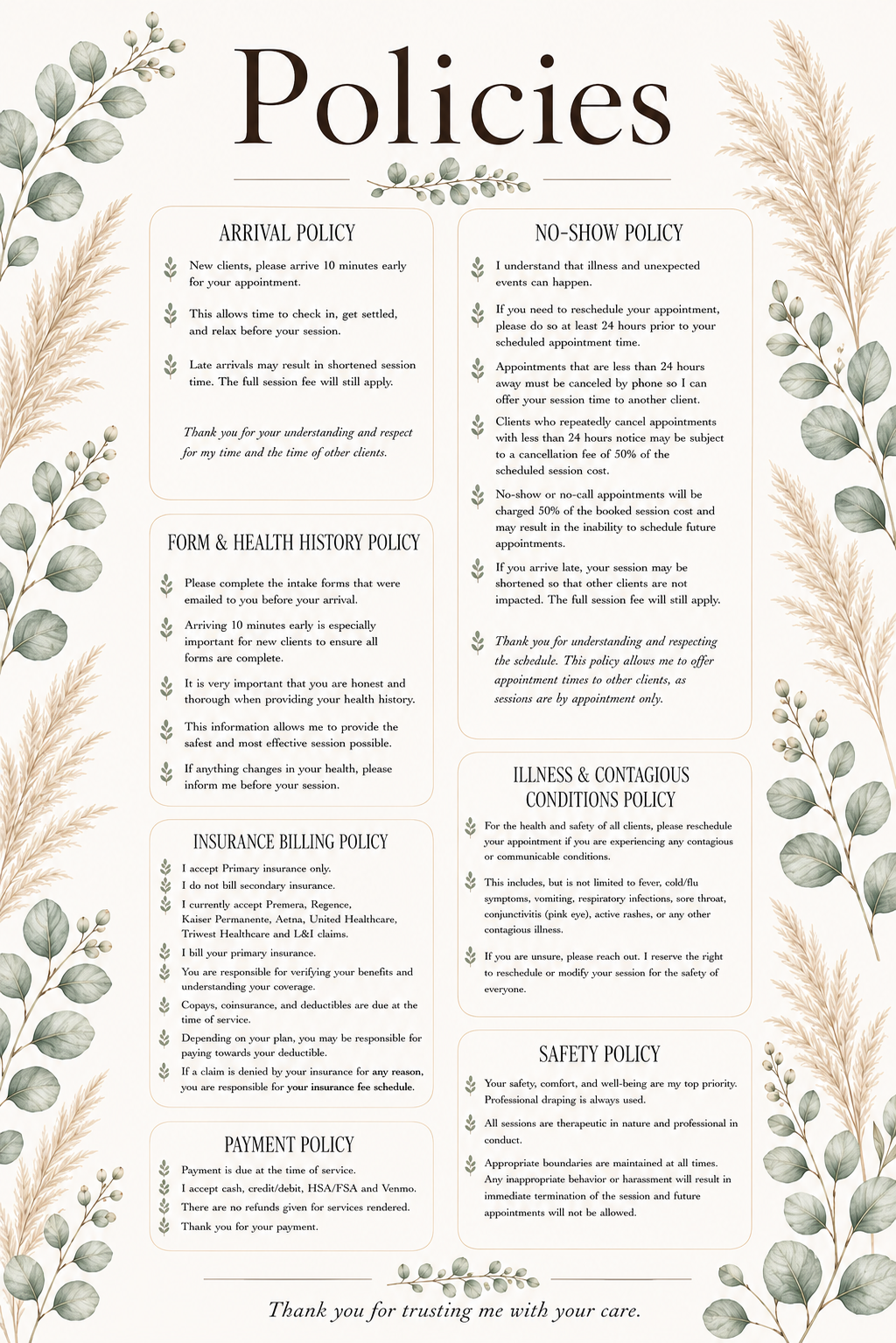 Policies

ARRIVAL POLICY

New clients, please arrive 10 minutes early for your appointment.

This allows time to check in, get settled, and relax before your session.

Late arrivals may result in shortened session time. The full session fee will still apply.

Thank you for your understanding and respect for my time and the time of other clients.

FORM & HEALTH HISTORY POLICY

Please complete the intake forms that were emailed to you before your arrival.

Arriving 10 minutes early is especially important for new clients to ensure all forms are complete.

It is very important that you are honest and thorough when providing your health history.

This information allows me to provide the safest and most effective session possible.

If anything changes in your health, please inform me before your session.

INSURANCE BILLING POLICY

I accept Primary insurance only.

I do not bill secondary insurance.

I currently accept Premera, Regence, Kaiser Permanente, Aetna, United Healthcare, Triwest Healthcare and L&I claims.

I bill your primary insurance.

You are responsible for verifying your benefits and understanding your coverage.

Copays, coinsurance, and deductibles are due at the time of service.

Depending on your plan, you may be responsible for paying towards your deductible.

If a claim is denied by your insurance for any reason, you are responsible for your insurance fee schedule.

PAYMENT POLICY

Payment is due at the time of service.

I accept cash, credit/debit, HSA/FSA and Venmo.

There are no refunds given for services rendered.

Thank you for your payment.

NO-SHOW POLICY

I understand that illness and unexpected events can happen.

If you need to reschedule your appointment, please do so at least 24 hours prior to your scheduled appointment time.

Appointments that are less than 24 hours away must be canceled by phone so I can offer your session time to another client.

Clients who repeatedly cancel appointments with less than 24 hours notice may be subject to a cancellation fee of 50% of the scheduled session cost.

No-show or no-call appointments will be charged 50% of the booked session cost and may result in the inability to schedule future appointments.

If you arrive late, your session may be shortened so that other clients are not impacted. The full session fee will still apply.

Thank you for understanding and respecting the schedule. This policy allows me to offer appointment times to other clients, as sessions are by appointment only.

ILLNESS & CONTAGIOUS CONDITIONS POLICY

For the health and safety of all clients, please reschedule your appointment if you are experiencing any contagious or communicable conditions.

This includes, but is not limited to fever, cold/flu symptoms, vomiting, respiratory infections, sore throat, conjunctivitis (pink eye), active rashes, or any other contagious illness.

If you are unsure, please reach out. I reserve the right to reschedule or modify your session for the safety of everyone.

SAFETY POLICY

Your safety, comfort, and well-being are my top priority. Professional draping is always used.

All sessions are therapeutic in nature and professional in conduct.

Appropriate boundaries are maintained at all times. Any inappropriate behavior or harassment will result in immediate termination of the session and future appointments will not be allowed.

Thank you for trusting me with your care.